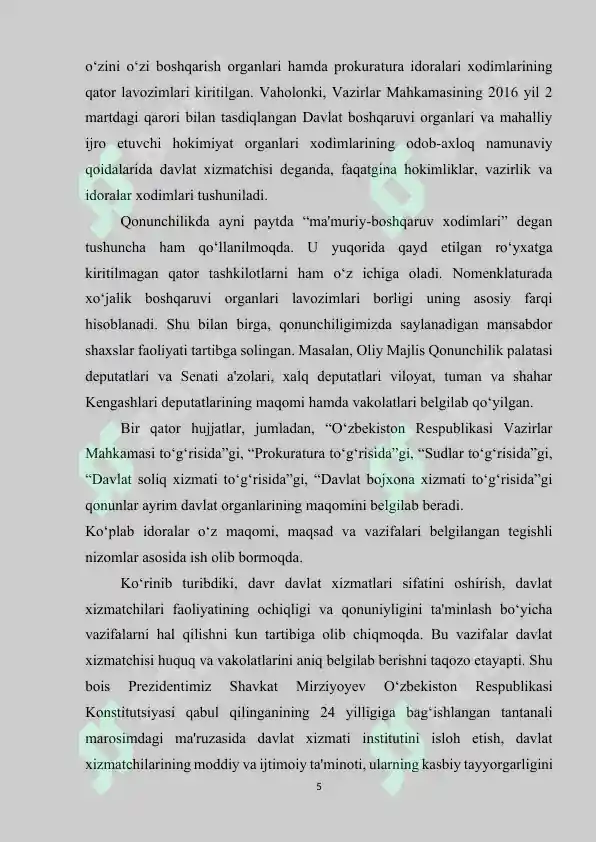 o‘zini o‘zi boshqarish organlari hamda prokuratura idoralari xodimlarining qator lavozimlari kiritilgan. Vaholonki, Vazirlar Mahkamasining 2016 yil 2 martdagi qarori bilan tasdiqlangan Davlat boshqaruvi organlari va mahalliy ijro etuvchi hokimiyat organlari xodimlarining odob-axloq namunaviy qoidalarida davlat xizmatchisi deganda, faqatgina hokimliklar, vazirlik va idoralar xodimlari tushuniladi.

Qonunchilikda ayni paytda “ma'muriy-boshqaruv xodimlari” degan tushuncha ham qo‘llanilmoqda. U yuqorida qayd etilgan ro‘yxatga kiritilmagan qator tashkilotlarni ham o‘z ichiga oladi. Nomenklaturada xo‘jalik boshqaruvi organlari lavozimlari borligi uning asosiy farqi hisoblanadi. Shu bilan birga, qonunchiligimizda saylanadigan mansabdor shaxslar faoliyati tartibga solingan. Masalan, Oliy Majlis Qonunchilik palatasi deputatlari va Senati a'zolari, xalq deputatlari viloyat, tuman va shahar Kengashlari deputatlarining maqomi hamda vakolatlari belgilab qo‘yilgan.

Bir qator hujjatlar, jumladan, “O‘zbekiston Respublikasi Vazirlar Mahkamasi to‘g‘risida”gi, “Prokuratura to‘g‘risida”gi, “Sudlar to‘g‘risida”gi, “Davlat soliq xizmati to‘g‘risida”gi, “Davlat bojxona xizmati to‘g‘risida”gi qonunlar ayrim davlat organlarining maqomini belgilab beradi.
Ko‘plab idoralar o‘z maqomi, maqsad va vazifalari belgilangan tegishli nizomlar asosida ish olib bormoqda.

Ko‘rinib turibdiki, davr davlat xizmatlari sifatini oshirish, davlat xizmatchilari faoliyatining ochiqligi va qonuniyligini ta'minlash bo‘yicha vazifalarni hal qilishni kun tartibiga olib chiqmoqda. Bu vazifalar davlat xizmatchisi huquq va vakolatlarini aniq belgilab berishni taqozo etayapti. Shu bois Prezidentimiz Shavkat Mirziyoyev O‘zbekiston Respublikasi Konstitutsiyasi qabul qilinganining 24 yilligiga bag‘ishlangan tantanali marosimdagi ma'ruzasida davlat xizmati institutini isloh etish, davlat xizmatchilarining moddiy va ijtimoiy ta'minoti, ularning kasbiy tayyorgarligini

5